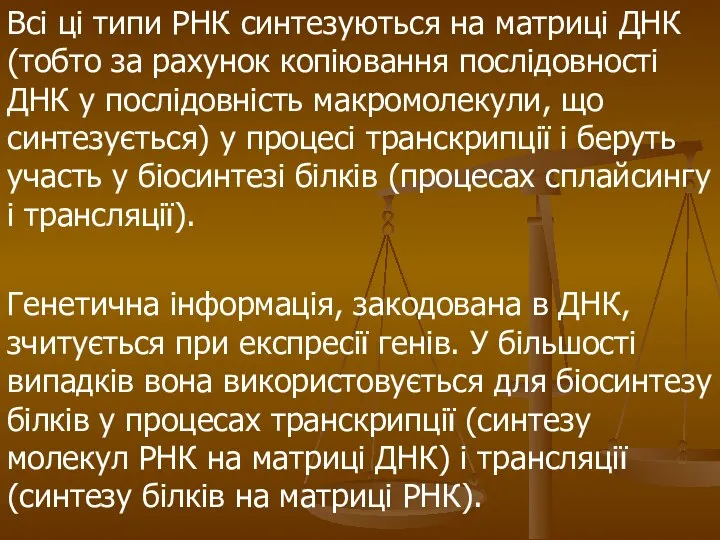 Всі ці типи РНК синтезуються на матриці ДНК (тобто за рахунок копіювання послідовності ДНК у послідовність макромолекули, що синтезується) у процесі транскрипції і беруть участь у біосинтезі білків (процесах сплайсингу і трансляції).

Генетична інформація, закодована в ДНК, зчитується при експресії генів. У більшості випадків вона використовується для біосинтезу білків у процесах транскрипції (синтезу молекул РНК на матриці ДНК) і трансляції (синтезу білків на матриці РНК).